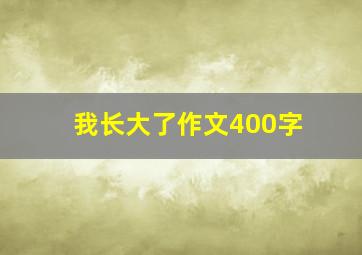 我长大了作文400字